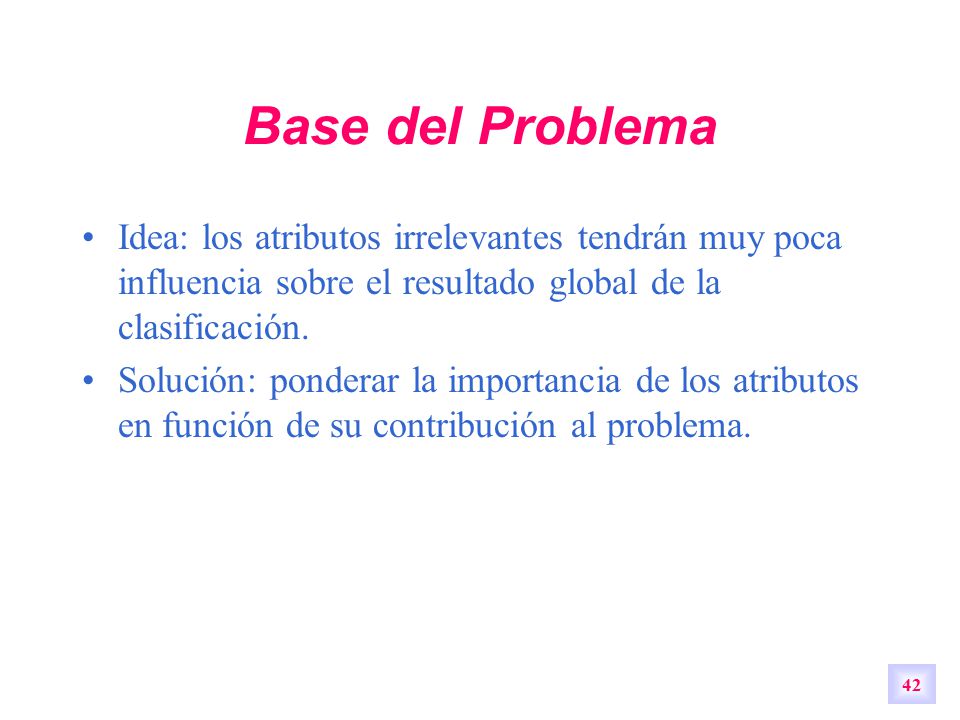 Base del Problema

• Idea: los atributos irrelevantes tendrán muy poca influencia sobre el resultado global de la clasificación.

• Solución: ponderar la importancia de los atributos en función de su contribución al problema.

42